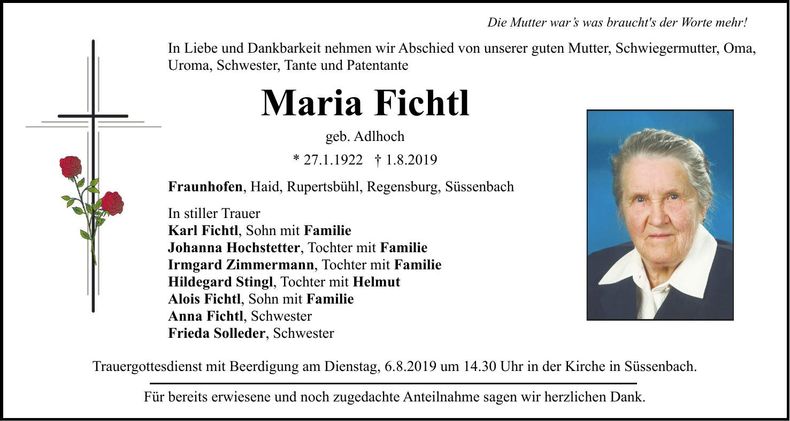 Die Mutter war's was braucht's der Worte mehr!

In Liebe und Dankbarkeit nehmen wir Abschied von unserer guten Mutter, Schwiegermutter, Oma, Uroma, Schwester, Tante und Patentante

Maria Fichtl

geb. Adlhoch

* 27.1.1922 † 1.8.2019

Fraunhofen, Haid, Rupertsbühl, Regensburg, Süssenbach

In stiller Trauer
Karl Fichtl, Sohn mit Familie
Johanna Hochstetter, Tochter mit Familie
Irmgard Zimmermann, Tochter mit Familie
Hildegard Stingl, Tochter mit Helmut
Alois Fichtl, Sohn mit Familie
Anna Fichtl, Schwester
Frieda Solleder, Schwester

Trauergottesdienst mit Beerdigung am Dienstag, 6.8.2019 um 14.30 Uhr in der Kirche in Süssenbach.

Für bereits erwiesene und noch zugedachte Anteilnahme sagen wir herzlichen Dank.